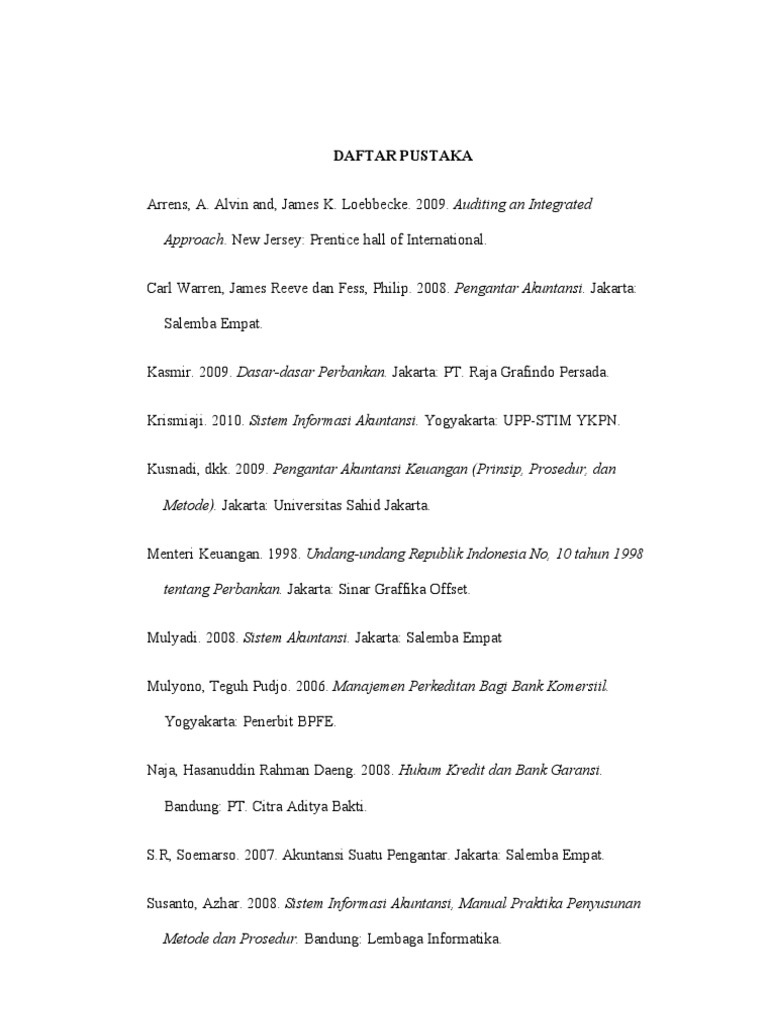 DAFTAR PUSTAKA

Arrens, A. Alvin and, James K. Loebbecke. 2009. Auditing an Integrated Approach. New Jersey: Prentice hall of International.

Carl Warren, James Reeve dan Fess, Philip. 2008. Pengantar Akuntansi. Jakarta: Salemba Empat.

Kasmir. 2009. Dasar-dasar Perbankan. Jakarta: PT. Raja Grafindo Persada.

Krismiaji. 2010. Sistem Informasi Akuntansi. Yogyakarta: UPP-STIM YKPN.

Kusnadi, dkk. 2009. Pengantar Akuntansi Keuangan (Prinsip, Prosedur, dan Metode). Jakarta: Universitas Sahid Jakarta.

Menteri Keuangan. 1998. Undang-undang Republik Indonesia No, 10 tahun 1998 tentang Perbankan. Jakarta: Sinar Graffika Offset.

Mulyadi. 2008. Sistem Akuntansi. Jakarta: Salemba Empat

Mulyono, Teguh Pudjo. 2006. Manajemen Perkeditan Bagi Bank Komersiil. Yogyakarta: Penerbit BPFE.

Naja, Hasanuddin Rahman Daeng. 2008. Hukum Kredit dan Bank Garansi. Bandung: PT. Citra Aditya Bakti.

S.R, Soemarso. 2007. Akuntansi Suatu Pengantar. Jakarta: Salemba Empat.

Susanto, Azhar. 2008. Sistem Informasi Akuntansi, Manual Praktika Penyusunan Metode dan Prosedur. Bandung: Lembaga Informatika.